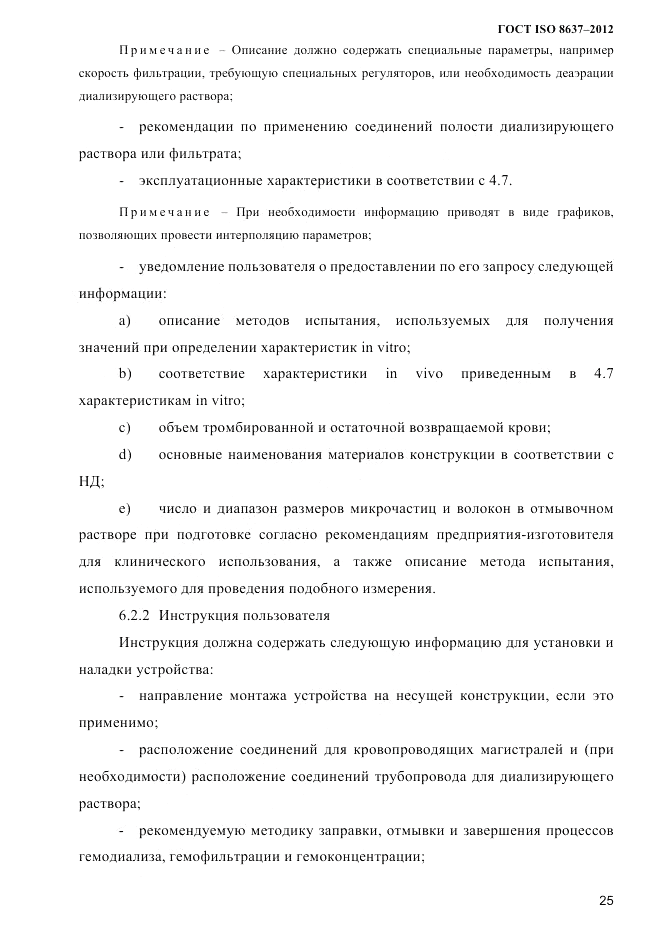 ГОСТ ISO 8637–2012

Примечание – Описание должно содержать специальные параметры, например скорость фильтрации, требующую специальных регуляторов, или необходимость деаэрации диализирующего раствора;

- рекомендации по применению соединений полости диализирующего раствора или фильтрата;

- эксплуатационные характеристики в соответствии с 4.7.

Примечание – При необходимости информацию приводят в виде графиков, позволяющих провести интерполяцию параметров;

- уведомление пользователя о предоставлении по его запросу следующей информации:

a) описание методов испытания, используемых для получения значений при определении характеристик in vitro;

b) соответствие характеристики in vivo приведенным в 4.7 характеристикам in vitro;

c) объем тромбированной и остаточной возвращаемой крови;

d) основные наименования материалов конструкции в соответствии с НД;

e) число и диапазон размеров микрочастиц и волокон в отмывочном растворе при подготовке согласно рекомендациям предприятия-изготовителя для клинического использования, а также описание метода испытания, используемого для проведения подобного измерения.

6.2.2 Инструкция пользователя

Инструкция должна содержать следующую информацию для установки и наладки устройства:

- направление монтажа устройства на несущей конструкции, если это применимо;

- расположение соединений для кровопроводящих магистралей и (при необходимости) расположение соединений трубопровода для диализирующего раствора;

- рекомендуемую методику заправки, отмывки и завершения процессов гемодиализа, гемофильтрации и гемоконцентрации;

25